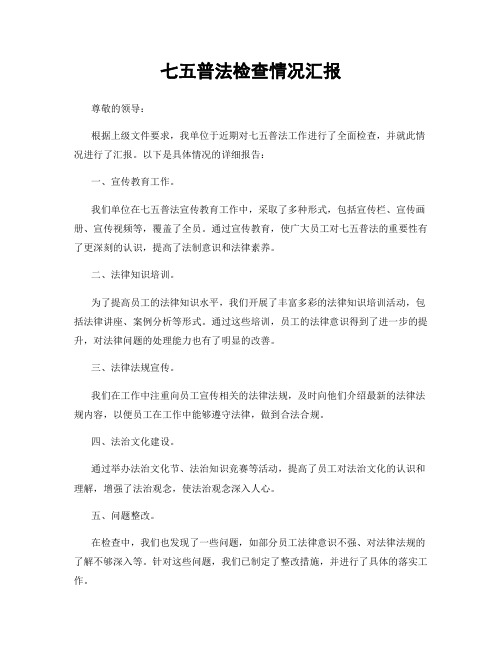 七五普法检查情况汇报

尊敬的领导：

根据上级文件要求，我单位于近期对七五普法工作进行了全面检查，并就此情况进行了汇报。以下是具体情况的详细报告：

一、宣传教育工作。

我们单位在七五普法宣传教育工作中，采取了多种形式，包括宣传栏、宣传画册、宣传视频等，覆盖了全员。通过宣传教育，使广大员工对七五普法的重要性有了更深刻的认识，提高了法制意识和法律素养。

二、法律知识培训。

为了提高员工的法律知识水平，我们开展了丰富多彩的法律知识培训活动，包括法律讲座、案例分析等形式。通过这些培训，员工的法律意识得到了进一步的提升，对法律问题的处理能力也有了明显的改善。

三、法律法规宣传。

我们在工作中注重向员工宣传相关的法律法规，及时向他们介绍最新的法律法规内容，以便员工在工作中能够遵守法律，做到合法合规。

四、法治文化建设。

通过举办法治文化节、法治知识竞赛等活动，提高了员工对法治文化的认识和理解，增强了法治观念，使法治观念深入人心。

五、问题整改。

在检查中，我们也发现了一些问题，如部分员工法律意识不强、对法律法规的了解不够深入等。针对这些问题，我们已制定了整改措施，并进行了具体的落实工作。